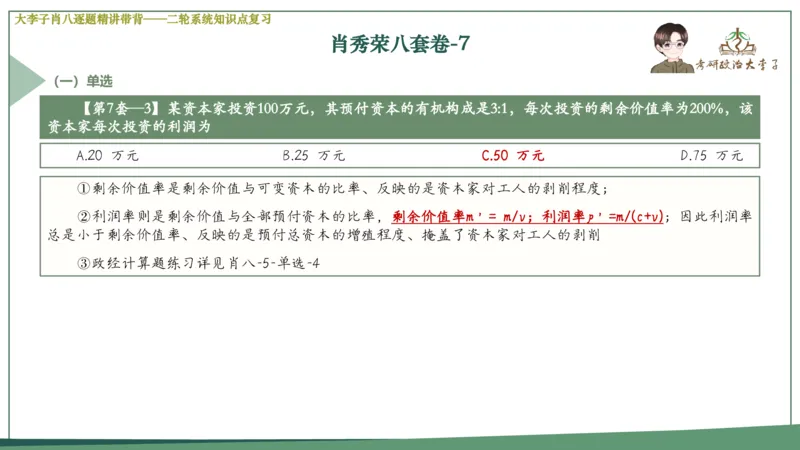 大李子肖八逐题精讲带背——二轮系统知识点复习

肖秀荣八套卷-7

考研政治大李子

（一）单选

【第7套—3】某资本家投资100万元，其预付资本的有机构成是3:1，每次投资的剩余价值率为200%，该资本家每次投资的利润为

A.20 万元　　B.25 万元　　C.50 万元　　D.75 万元

①剩余价值率是剩余价值与可变资本的比率、反映的是资本家对工人的剥削程度；

②利润率则是剩余价值与全部预付资本的比率，剩余价值率m' = m/v；利润率p' =m/(c+v)；因此利润率总是小于剩余价值率、反映的是预付总资本的增殖程度、掩盖了资本家对工人的剥削

③政经计算题练习详见肖八-5-单选-4